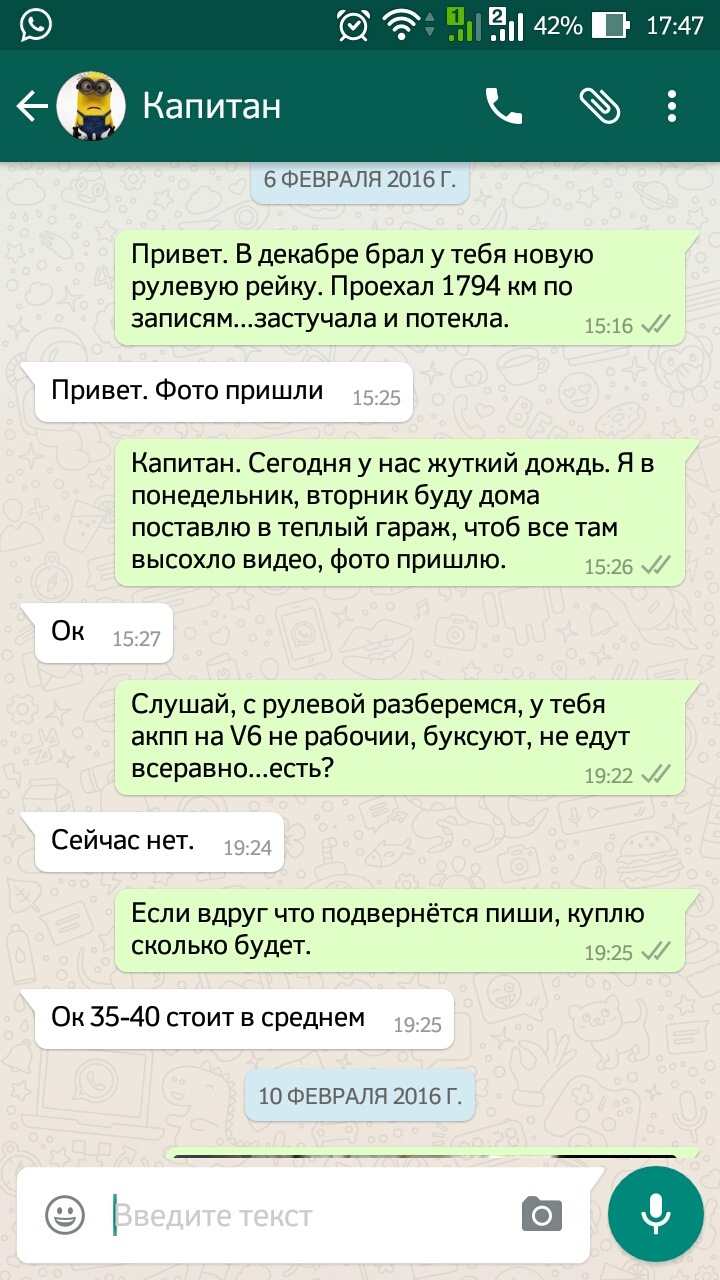 1 2 42% 17:47

Капитан

6 ФЕВРАЛЯ 2016 Г.

Привет. В декабре брал у тебя новую рулевую рейку. Проехал 1794 км по записям...застучала и потекла. 15:16

Привет. Фото пришли 15:25

Капитан. Сегодня у нас жуткий дождь. Я в понедельник, вторник буду дома поставлю в теплый гараж, чтоб все там высохло видео, фото пришлю. 15:26

Ок 15:27

Слушай, с рулевой разберемся, у тебя акпп на V6 не рабочии, буксуют, не едут всеравно...есть? 19:22

Сейчас нет. 19:24

Если вдруг что подвернётся пиши, куплю сколько будет. 19:25

Ок 35-40 стоит в среднем 19:25

10 ФЕВРАЛЯ 2016 Г.

Введите текст